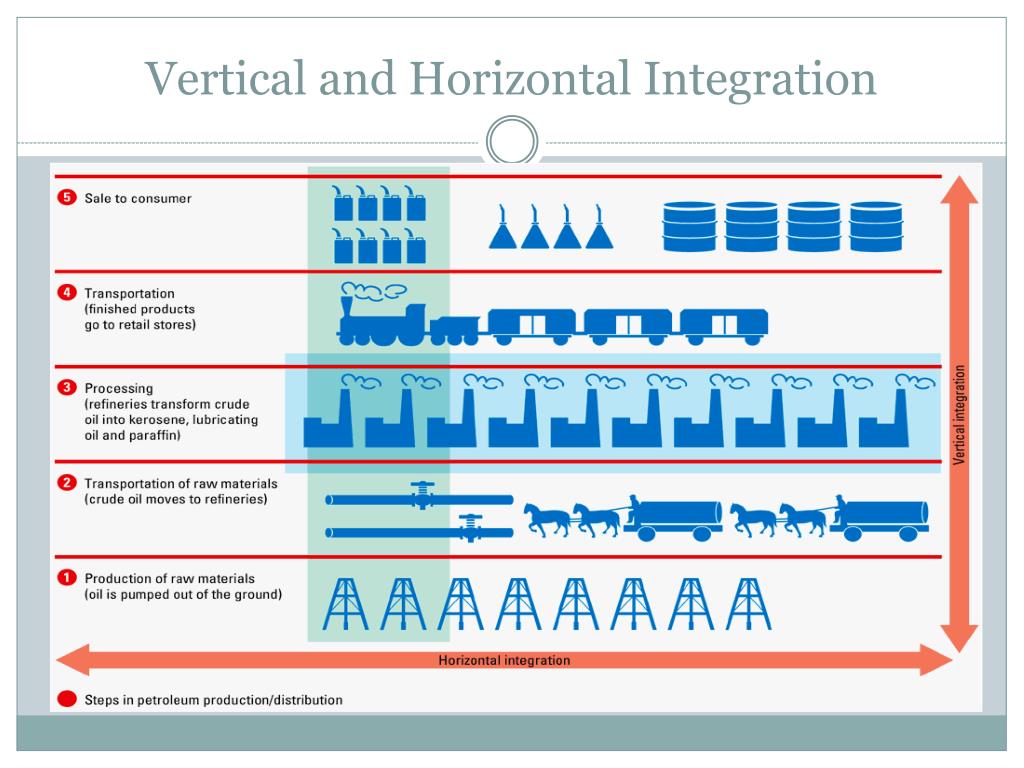 Vertical and Horizontal Integration

5 Sale to consumer

4 Transportation (finished products go to retail stores)

3 Processing (refineries transform crude oil into kerosene, lubricating oil and paraffin)

2 Transportation of raw materials (crude oil moves to refineries)

1 Production of raw materials (oil is pumped out of the ground)

Vertical integration

Horizontal integration

Steps in petroleum production/distribution